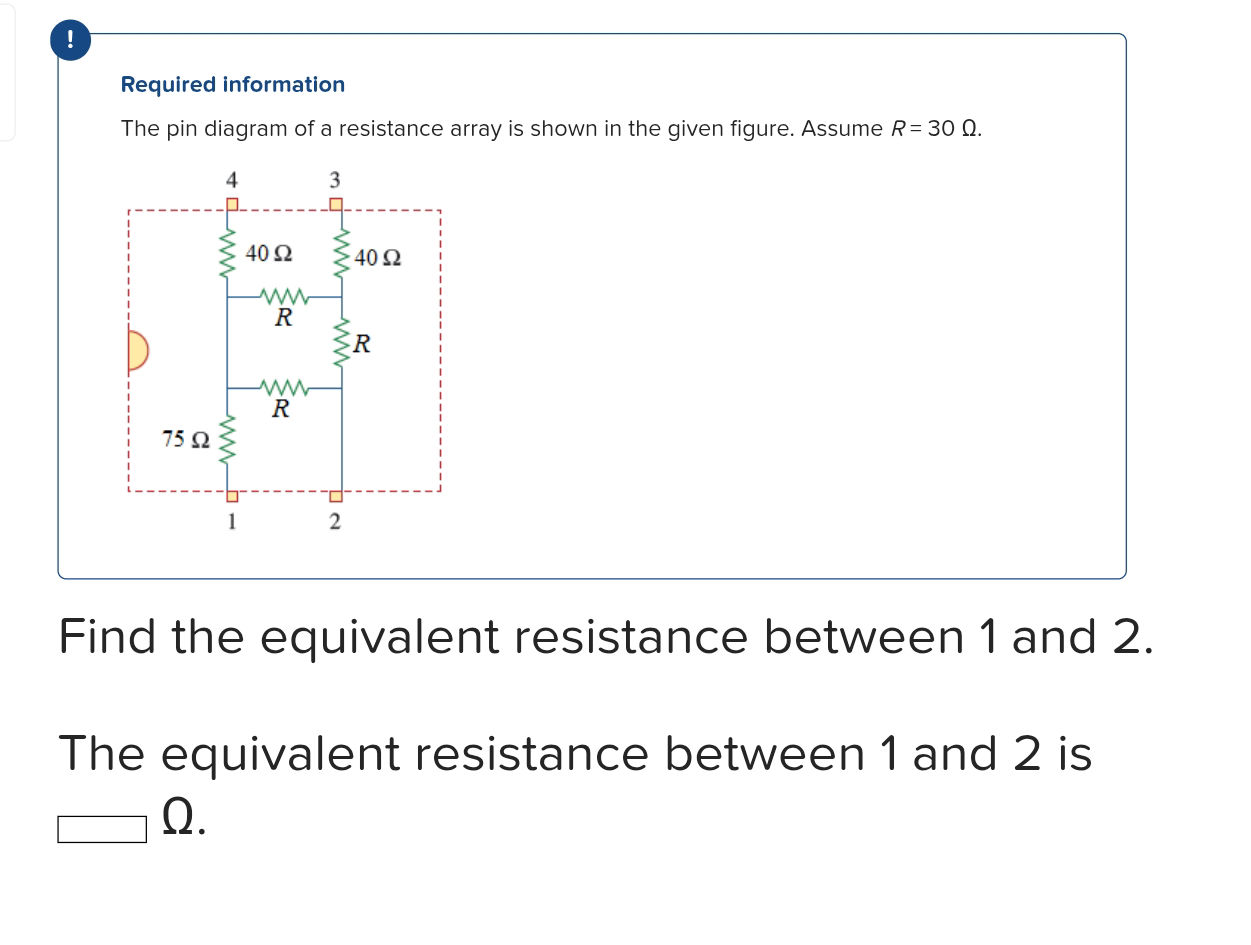 !

Required information

The pin diagram of a resistance array is shown in the given figure. Assume $R = 30\ \Omega$.

4
3
$40\ \Omega$
$40\ \Omega$
$R$
$R$
$R$
$75\ \Omega$
1
2

Find the equivalent resistance between 1 and 2.

The equivalent resistance between 1 and 2 is $\Omega$.